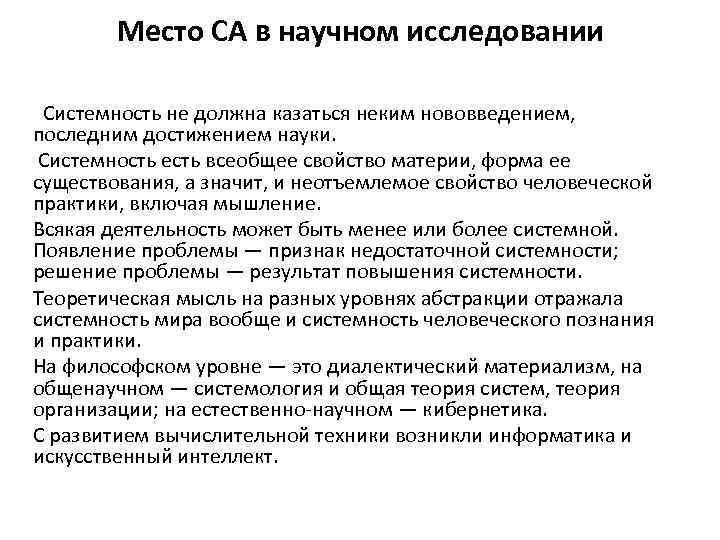 Место СА в научном исследовании

Системность не должна казаться неким нововведением, последним достижением науки.

Системность есть всеобщее свойство материи, форма ее существования, а значит, и неотъемлемое свойство человеческой практики, включая мышление.

Всякая деятельность может быть менее или более системной. Появление проблемы — признак недостаточной системности; решение проблемы — результат повышения системности.

Теоретическая мысль на разных уровнях абстракции отражала системность мира вообще и системность человеческого познания и практики.

На философском уровне — это диалектический материализм, на общенаучном — системология и общая теория систем, теория организации; на естественно-научном — кибернетика.

С развитием вычислительной техники возникли информатика и искусственный интеллект.